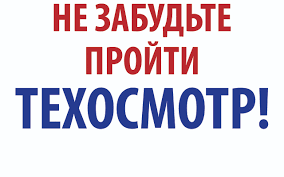 НЕ ЗАБУДЬТЕ
ПРОЙТИ
ТЕХОСМОТР!